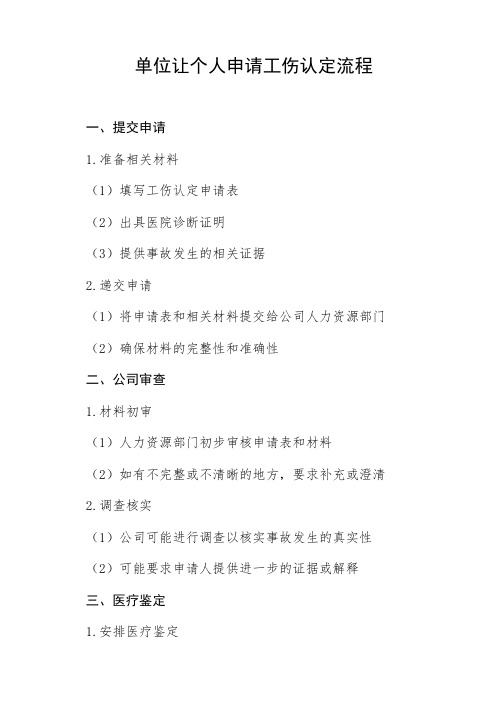 单位让个人申请工伤认定流程

一、提交申请

1.准备相关材料

（1）填写工伤认定申请表

（2）出具医院诊断证明

（3）提供事故发生的相关证据

2.递交申请

（1）将申请表和相关材料提交给公司人力资源部门

（2）确保材料的完整性和准确性

二、公司审查

1.材料初审

（1）人力资源部门初步审核申请表和材料

（2）如有不完整或不清晰的地方，要求补充或澄清

2.调查核实

（1）公司可能进行调查以核实事故发生的真实性

（2）可能要求申请人提供进一步的证据或解释

三、医疗鉴定

1.安排医疗鉴定